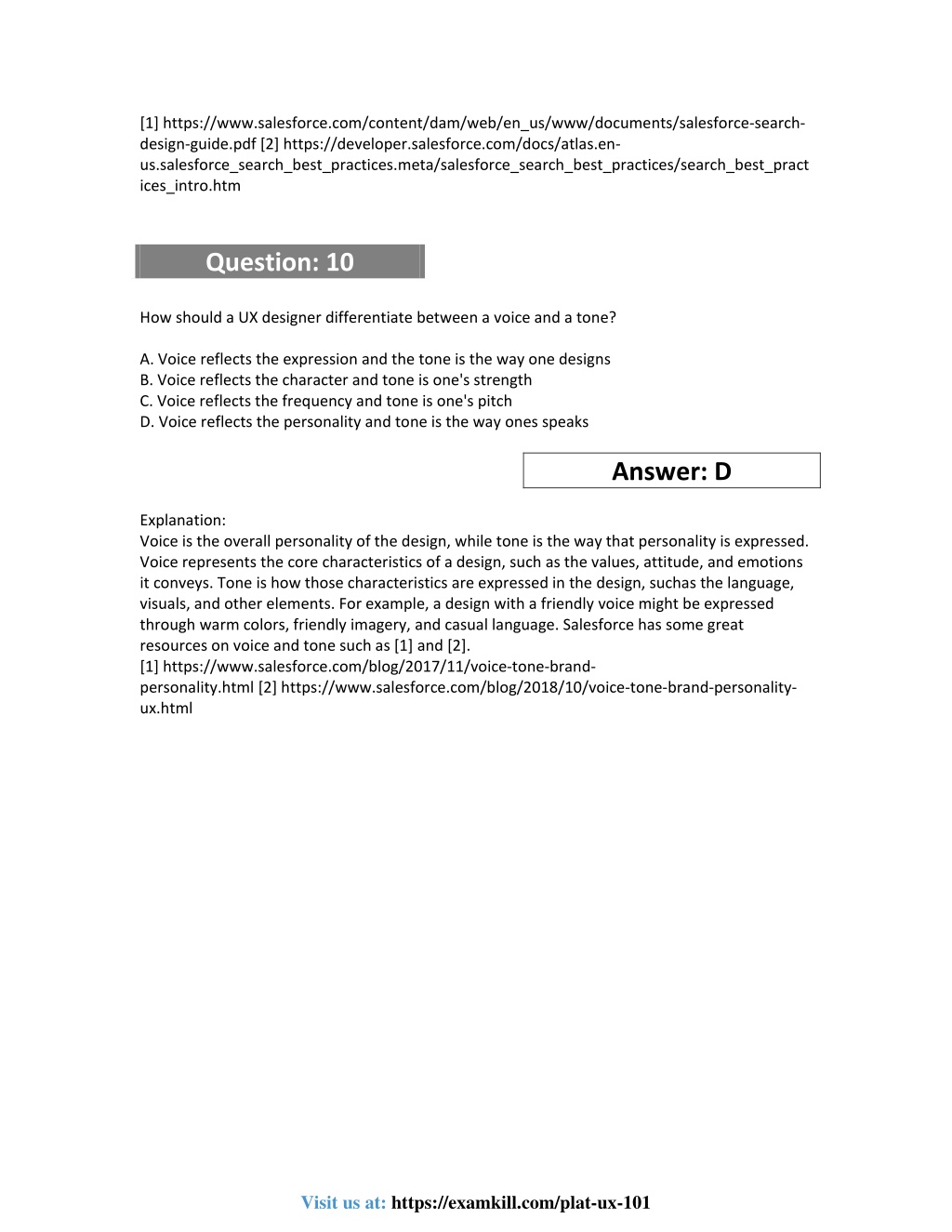 [1] https://www.salesforce.com/content/dam/web/en_us/www/documents/salesforce-search-design-guide.pdf [2] https://developer.salesforce.com/docs/atlas.en-us.salesforce_search_best_practices.meta/salesforce_search_best_practices/search_best_practices_intro.htm

Question: 10

How should a UX designer differentiate between a voice and a tone?

A. Voice reflects the expression and the tone is the way one designs
B. Voice reflects the character and tone is one's strength
C. Voice reflects the frequency and tone is one's pitch
D. Voice reflects the personality and tone is the way ones speaks

Answer: D

Explanation:
Voice is the overall personality of the design, while tone is the way that personality is expressed. Voice represents the core characteristics of a design, such as the values, attitude, and emotions it conveys. Tone is how those characteristics are expressed in the design, suchas the language, visuals, and other elements. For example, a design with a friendly voice might be expressed through warm colors, friendly imagery, and casual language. Salesforce has some great resources on voice and tone such as [1] and [2].
[1] https://www.salesforce.com/blog/2017/11/voice-tone-brand-personality.html [2] https://www.salesforce.com/blog/2018/10/voice-tone-brand-personality-ux.html

Visit us at: https://examkill.com/plat-ux-101